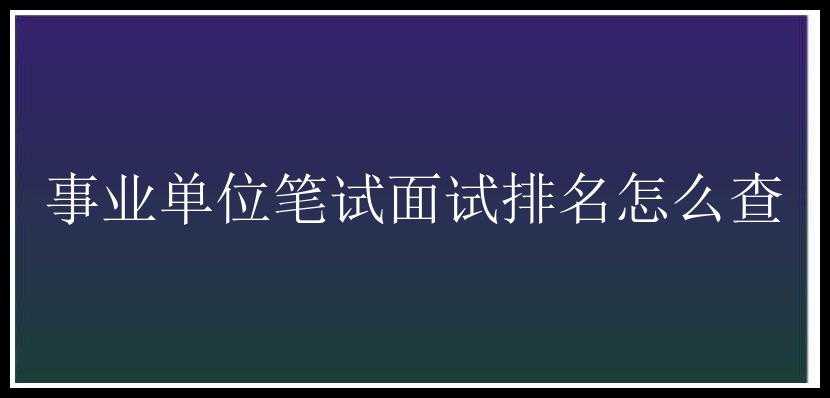 事业单位笔试面试排名怎么查